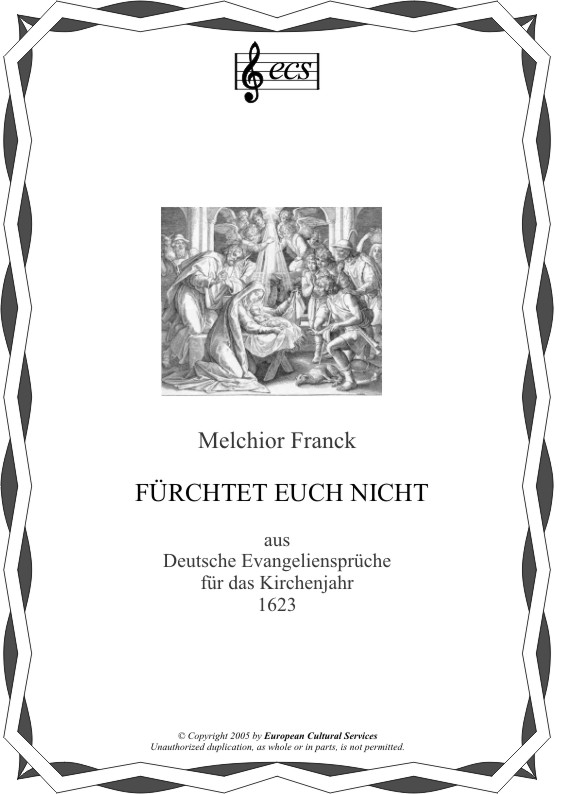 ecs

Melchior Franck

FÜRCHTET EUCH NICHT

aus
Deutsche Evangeliensprüche
für das Kirchenjahr
1623

© Copyright 2005 by European Cultural Services
Unauthorized duplication, as whole or in parts, is not permitted.